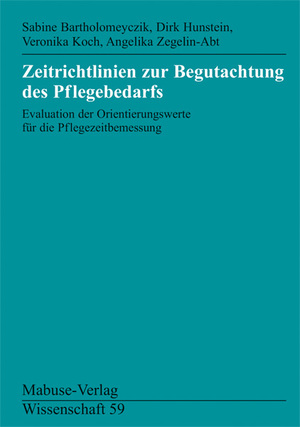 Sabine Bartholomeyczik, Dirk Hunstein, Veronika Koch, Angelika Zegelin-Abt

Zeitrichtlinien zur Begutachtung des Pflegebedarfs

Evaluation der Orientierungswerte für die Pflegezeitbemessung

Mabuse-Verlag

Wissenschaft 59